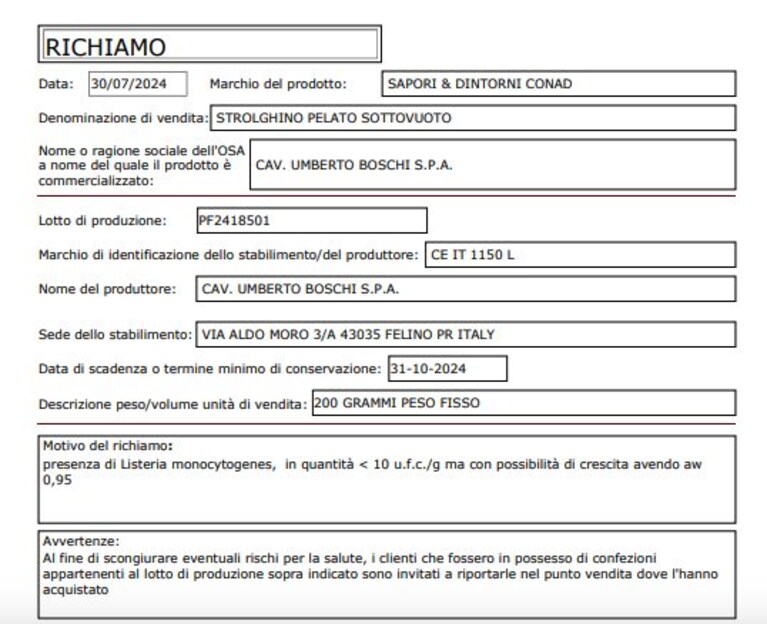 RICHIAMO

Data: 30/07/2024 Marchio del prodotto: SAPORI & DINTORNI CONAD

Denominazione di vendita: STROLGHINO PELATO SOTTOVUOTO

Nome o ragione sociale dell'OSA a nome del quale il prodotto è commercializzato: CAV. UMBERTO BOSCHI S.P.A.

Lotto di produzione: PF2418501

Marchio di identificazione dello stabilimento/del produttore: CE IT 1150 L

Nome del produttore: CAV. UMBERTO BOSCHI S.P.A.

Sede dello stabilimento: VIA ALDO MORO 3/A 43035 FELINO PR ITALY

Data di scadenza o termine minimo di conservazione: 31-10-2024

Descrizione peso/volume unità di vendita: 200 GRAMMI PESO FISSO

Motivo del richiamo:
presenza di Listeria monocytogenes, in quantità < 10 u.f.c./g ma con possibilità di crescita avendo aw 0,95

Avvertenze:
Al fine di scongiurare eventuali rischi per la salute, i clienti che fossero in possesso di confezioni appartenenti al lotto di produzione sopra indicato sono invitati a riportarle nel punto vendita dove l'hanno acquistato